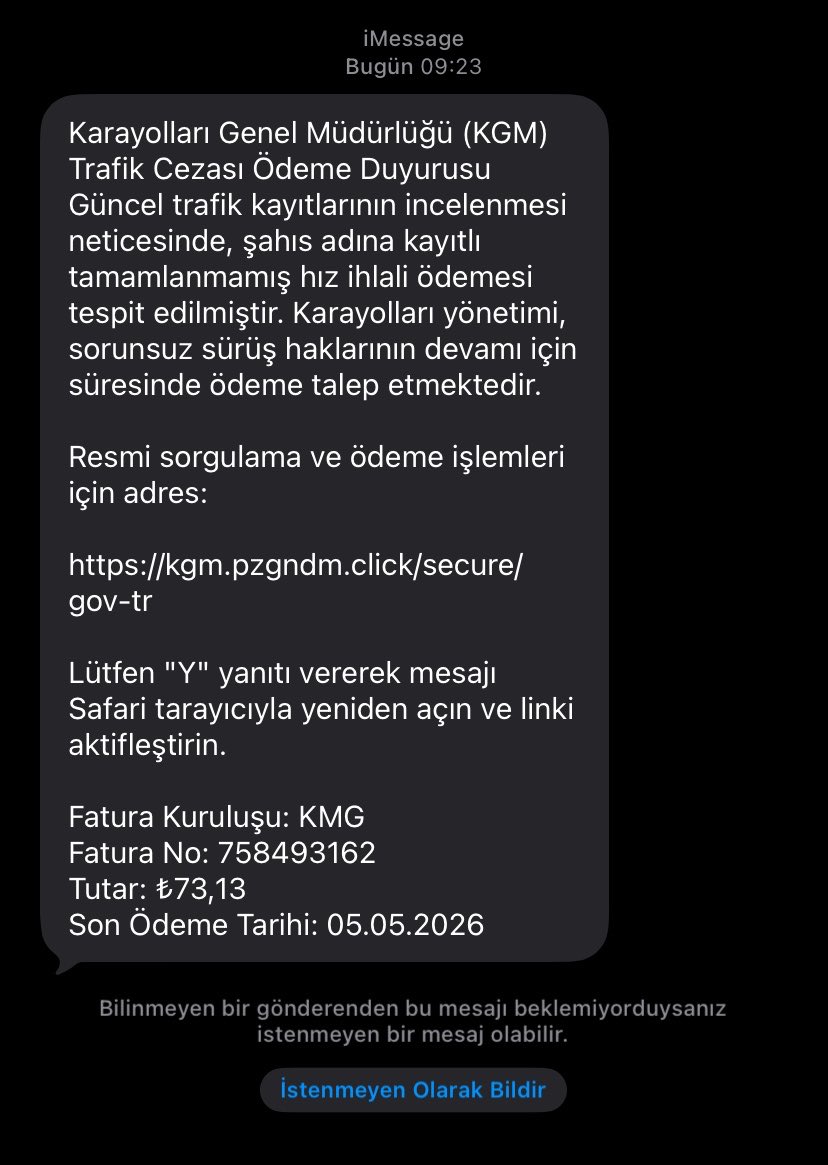 iMessage
Bugün 09:23

Karayolları Genel Müdürlüğü (KGM)
Trafik Cezası Ödeme Duyurusu
Güncel trafik kayıtlarının incelenmesi neticesinde, şahıs adına kayıtlı tamamlanmamış hız ihlali ödemesi tespit edilmiştir. Karayolları yönetimi, sorunsuz sürüş haklarının devamı için süresinde ödeme talep etmektedir.

Resmi sorgulama ve ödeme işlemleri için adres:

https://kgm.pzgndm.click/secure/gov-tr

Lütfen "Y" yanıtı vererek mesajı Safari tarayıcıyla yeniden açın ve linki aktifleştirin.

Fatura Kuruluşu: KMG
Fatura No: 758493162
Tutar: ₺73,13
Son Ödeme Tarihi: 05.05.2026

Bilinmeyen bir gönderenden bu mesajı beklemiyorduysanız istenmeyen bir mesaj olabilir.

İstenmeyen Olarak Bildir